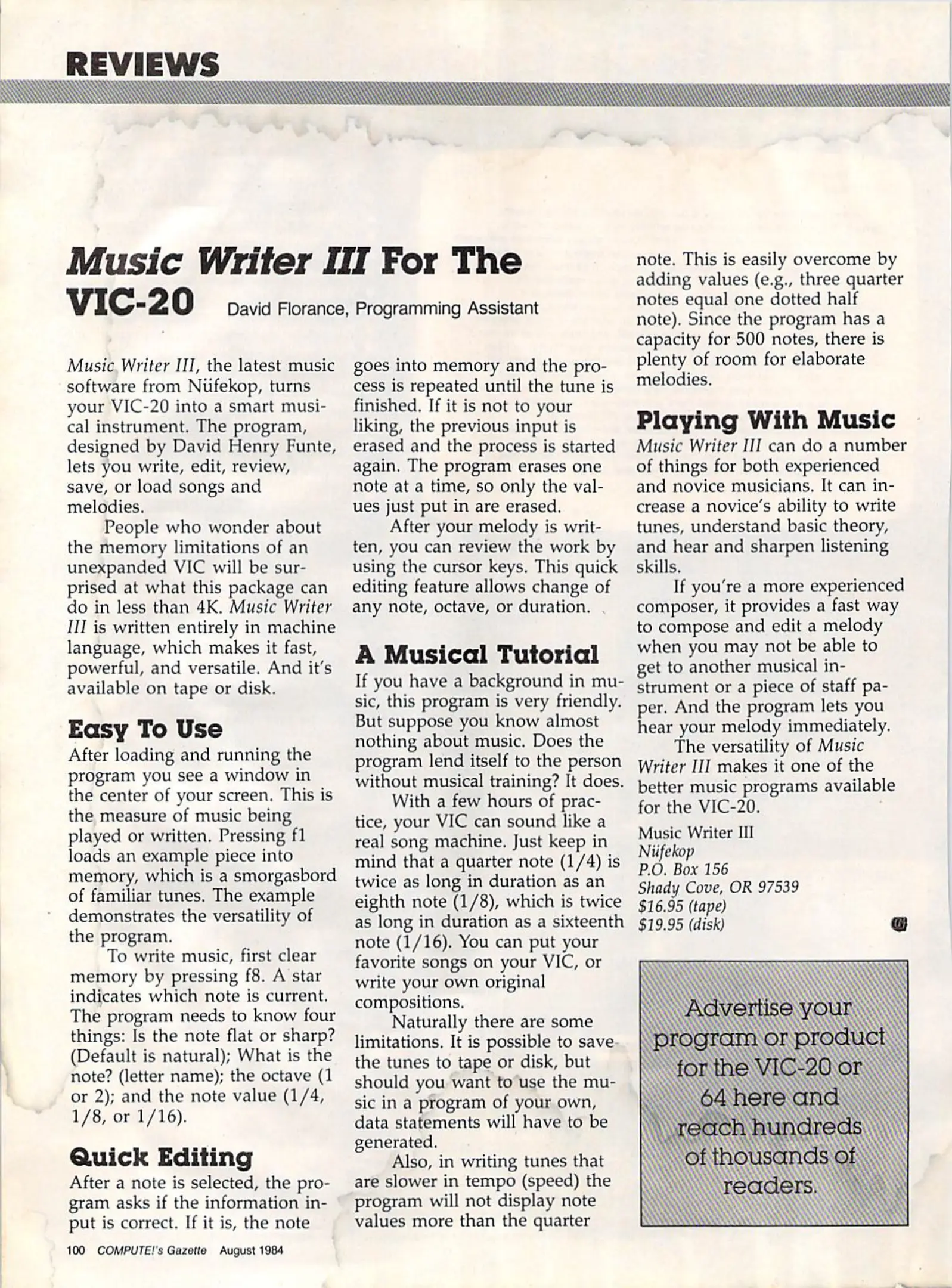 REVIEWS

Music Writer III For The VIC-20 David Florance, Programming Assistant

Music Writer III, the latest music software from Nüfekop, turns your VIC-20 into a smart musical instrument. The program, designed by David Henry Funte, lets you write, edit, review, save, or load songs and melodies.

People who wonder about the memory limitations of an unexpanded VIC will be surprised at what this package can do in less than 4K. Music Writer III is written entirely in machine language, which makes it fast, powerful, and versatile. And it's available on tape or disk.

Easy To Use

After loading and running the program you see a window in the center of your screen. This is the measure of music being played or written. Pressing f1 loads an example piece into memory, which is a smorgasbord of familiar tunes. The example demonstrates the versatility of the program.

To write music, first clear memory by pressing f8. A star indicates which note is current. The program needs to know four things: Is the note flat or sharp? (Default is natural); What is the note? (letter name); the octave (1 or 2); and the note value (1/4, 1/8, or 1/16).

Quick Editing

After a note is selected, the program asks if the information input is correct. If it is, the note goes into memory and the process is repeated until the tune is finished. If it is not to your liking, the previous input is erased and the process is started again. The program erases one note at a time, so only the values just put in are erased.

After your melody is written, you can review the work by using the cursor keys. This quick editing feature allows change of any note, octave, or duration.

A Musical Tutorial

If you have a background in music, this program is very friendly. But suppose you know almost nothing about music. Does the program lend itself to the person without musical training? It does.

With a few hours of practice, your VIC can sound like a real song machine. Just keep in mind that a quarter note (1/4) is twice as long in duration as an eighth note (1/8), which is twice as long in duration as a sixteenth note (1/16). You can put your favorite songs on your VIC, or write your own original compositions.

Naturally there are some limitations. It is possible to save the tunes to tape or disk, but should you want to use the music in a program of your own, data statements will have to be generated.

Also, in writing tunes that are slower in tempo (speed) the program will not display note values more than the quarter note. This is easily overcome by adding values (e.g., three quarter notes equal one dotted half note). Since the program has a capacity for 500 notes, there is plenty of room for elaborate melodies.

Playing With Music

Music Writer III can do a number of things for both experienced and novice musicians. It can increase a novice's ability to write tunes, understand basic theory, and hear and sharpen listening skills.

If you're a more experienced composer, it provides a fast way to compose and edit a melody when you may not be able to get to another musical instrument or a piece of staff paper. And the program lets you hear your melody immediately.

The versatility of Music Writer III makes it one of the better music programs available for the VIC-20.

Music Writer III
Nüfekop
P.O. Box 156
Shady Cove, OR 97539
$16.95 (tape)
$19.95 (disk)

Advertise your program or product for the VIC-20 or 64 here and reach hundreds of thousands of readers.

100 COMPUTE!'s Gazette August 1984